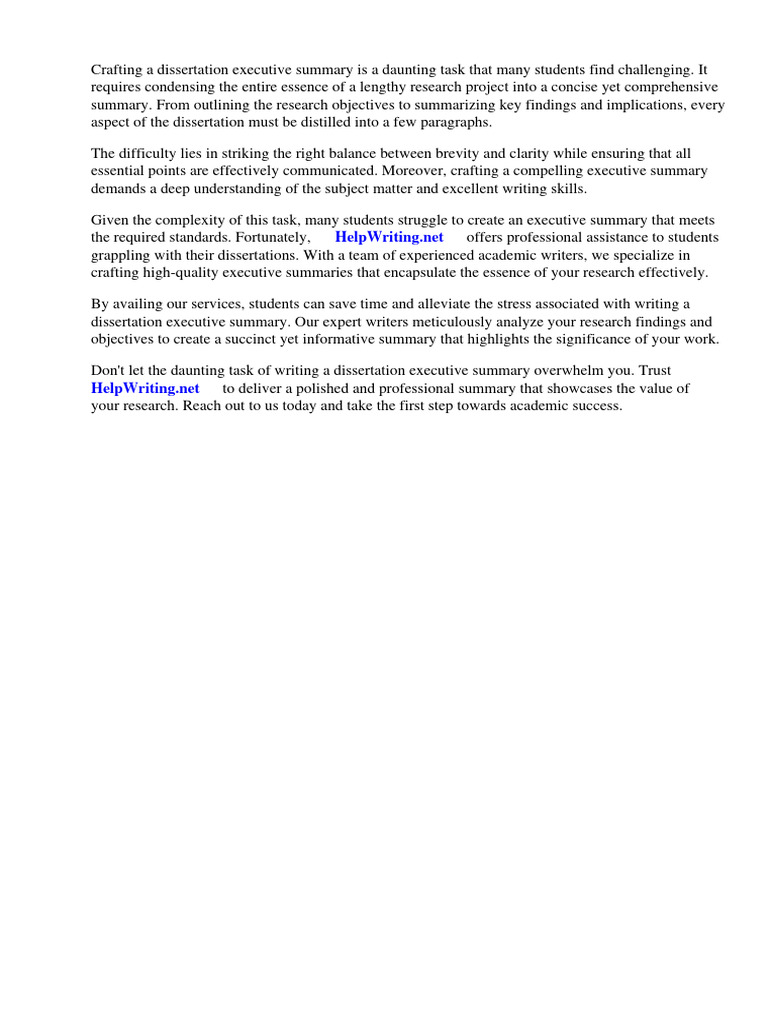 Crafting a dissertation executive summary is a daunting task that many students find challenging. It requires condensing the entire essence of a lengthy research project into a concise yet comprehensive summary. From outlining the research objectives to summarizing key findings and implications, every aspect of the dissertation must be distilled into a few paragraphs.

The difficulty lies in striking the right balance between brevity and clarity while ensuring that all essential points are effectively communicated. Moreover, crafting a compelling executive summary demands a deep understanding of the subject matter and excellent writing skills.

Given the complexity of this task, many students struggle to create an executive summary that meets the required standards. Fortunately, HelpWriting.net offers professional assistance to students grappling with their dissertations. With a team of experienced academic writers, we specialize in crafting high-quality executive summaries that encapsulate the essence of your research effectively.

By availing our services, students can save time and alleviate the stress associated with writing a dissertation executive summary. Our expert writers meticulously analyze your research findings and objectives to create a succinct yet informative summary that highlights the significance of your work.

Don't let the daunting task of writing a dissertation executive summary overwhelm you. Trust HelpWriting.net to deliver a polished and professional summary that showcases the value of your research. Reach out to us today and take the first step towards academic success.